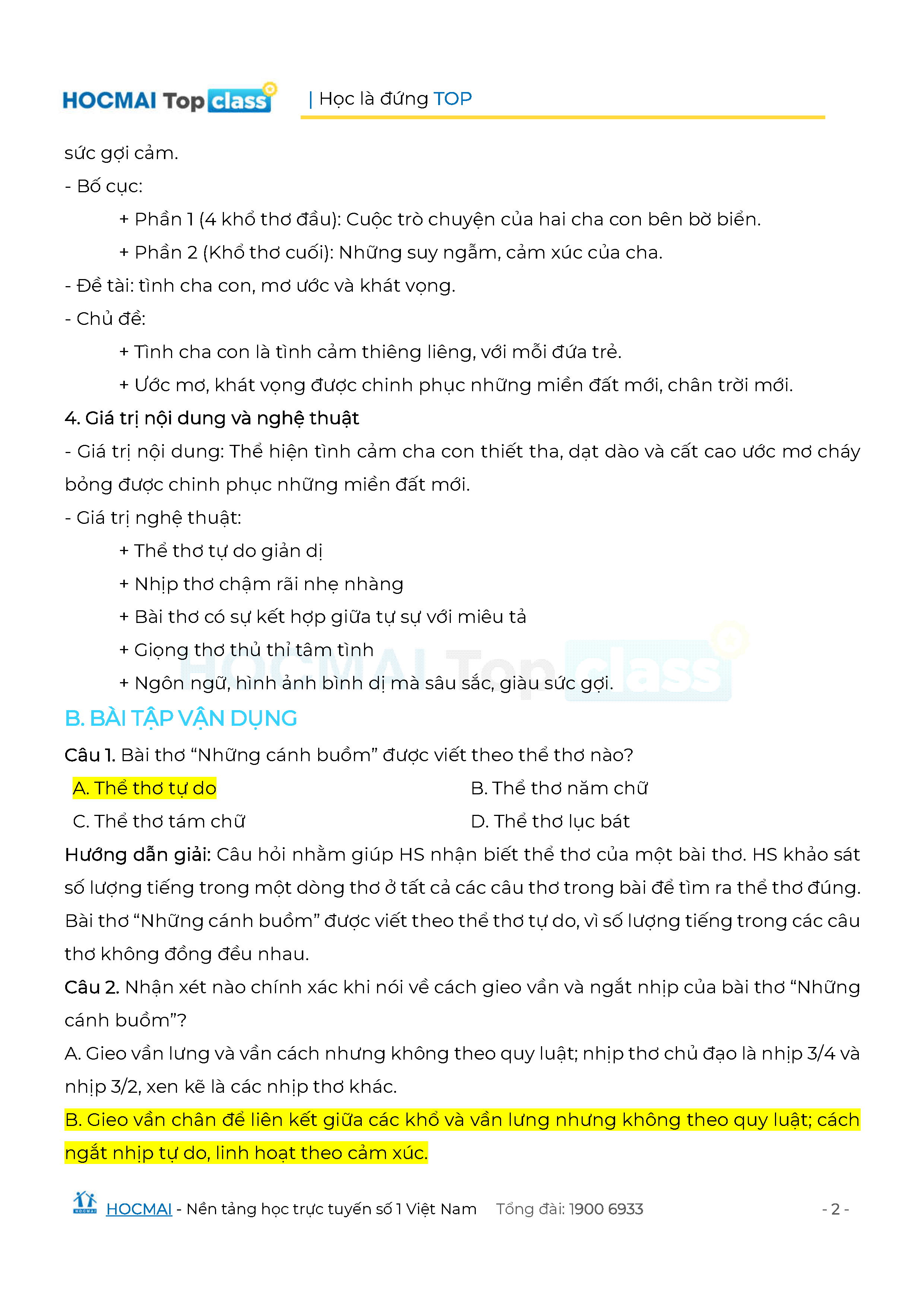 HOCMAI Top class | Học là đứng TOP

sức gợi cảm.

- Bố cục:

+ Phần 1 (4 khổ thơ đầu): Cuộc trò chuyện của hai cha con bên bờ biển.

+ Phần 2 (Khổ thơ cuối): Những suy ngẫm, cảm xúc của cha.

- Đề tài: tình cha con, mơ ước và khát vọng.

- Chủ đề:

+ Tình cha con là tình cảm thiêng liêng, với mỗi đứa trẻ.

+ Ước mơ, khát vọng được chinh phục những miền đất mới, chân trời mới.

4. Giá trị nội dung và nghệ thuật

- Giá trị nội dung: Thể hiện tình cảm cha con thiết tha, dạt dào và cất cao ước mơ cháy bỏng được chinh phục những miền đất mới.

- Giá trị nghệ thuật:

+ Thể thơ tự do giản dị

+ Nhịp thơ chậm rãi nhẹ nhàng

+ Bài thơ có sự kết hợp giữa tự sự với miêu tả

+ Giọng thơ thủ thỉ tâm tình

+ Ngôn ngữ, hình ảnh bình dị mà sâu sắc, giàu sức gợi.

B. BÀI TẬP VẬN DỤNG

Câu 1. Bài thơ "Những cánh buồm" được viết theo thể thơ nào?

A. Thể thơ tự do B. Thể thơ năm chữ

C. Thể thơ tám chữ D. Thể thơ lục bát

Hướng dẫn giải: Câu hỏi nhằm giúp HS nhận biết thể thơ của một bài thơ. HS khảo sát số lượng tiếng trong một dòng thơ ở tất cả các câu thơ trong bài để tìm ra thể thơ đúng. Bài thơ "Những cánh buồm" được viết theo thể thơ tự do, vì số lượng tiếng trong các câu thơ không đồng đều nhau.

Câu 2. Nhận xét nào chính xác khi nói về cách gieo vần và ngắt nhịp của bài thơ "Những cánh buồm"?

A. Gieo vần lưng và vần cách nhưng không theo quy luật; nhịp thơ chủ đạo là nhịp 3/4 và nhịp 3/2, xen kẽ là các nhịp thơ khác.

B. Gieo vần chân để liên kết giữa các khổ và vần lưng nhưng không theo quy luật; cách ngắt nhịp tự do, linh hoạt theo cảm xúc.

HOCMAI - Nền tảng học trực tuyến số 1 Việt Nam Tổng đài: 1900 6933 - 2 -

HOCMAI Top class